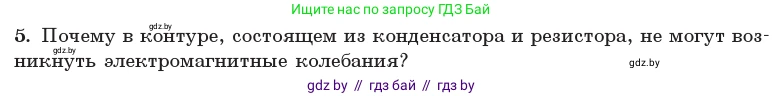 Ищите нас по запросу ГДЗ Бай

gdz.by

5. Почему в контуре, состоящем из конденсатора и резистора, не могут возникнуть электромагнитные колебания?

gdz.by

gdz.by

gdz by // гдз бай // гдз by